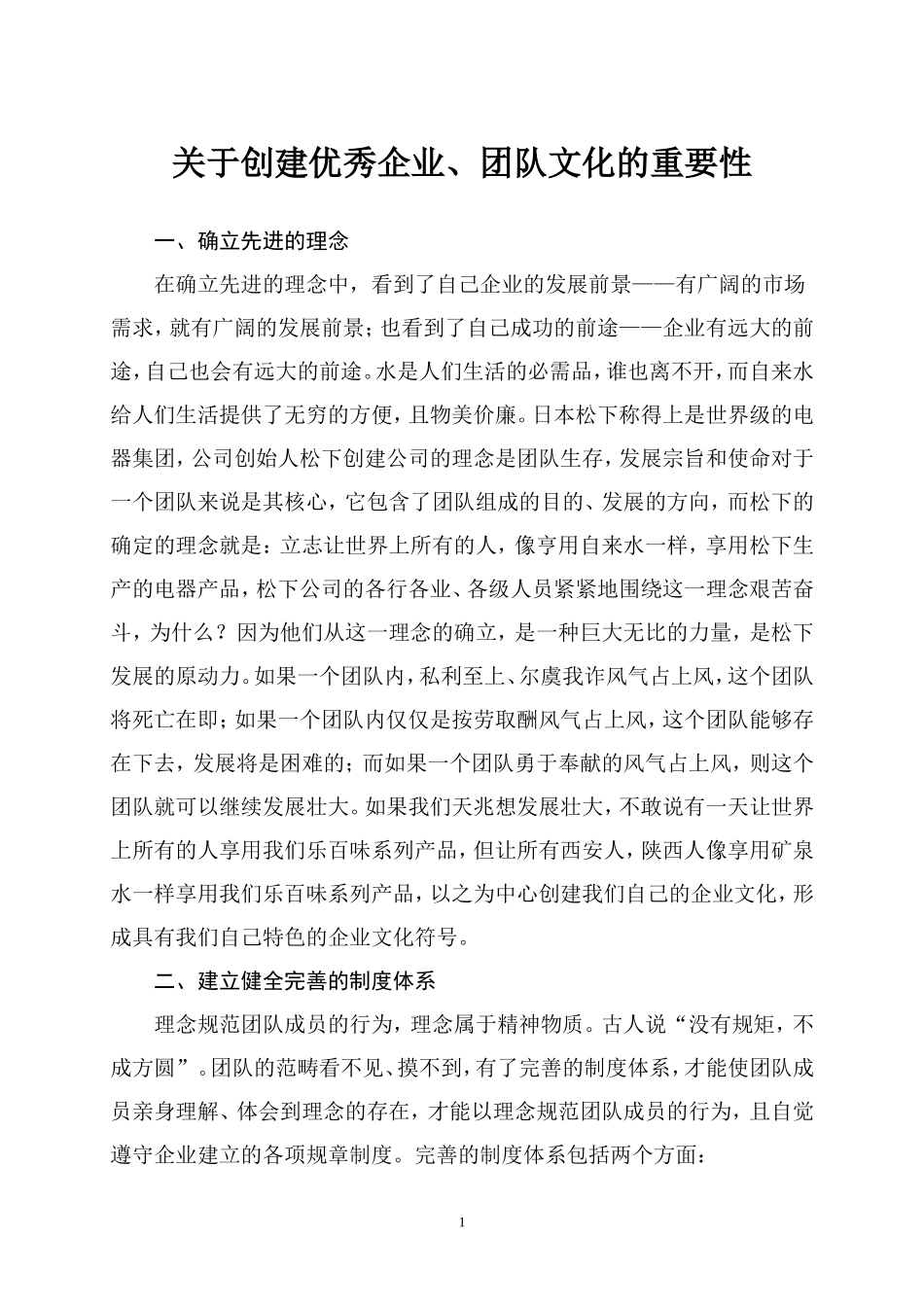 关于创建优秀企业、团队文化的重要性

一、确立先进的理念

在确立先进的理念中，看到了自己企业的发展前景——有广阔的市场需求，就有广阔的发展前景；也看到了自己成功的前途——企业有远大的前途，自己也会有远大的前途。水是人们生活的必需品，谁也离不开，而自来水给人们生活提供了无穷的方便，且物美价廉。日本松下称得上是世界级的电器集团，公司创始人松下创建公司的理念是团队生存，发展宗旨和使命对于一个团队来说是其核心，它包含了团队组成的目的、发展的方向，而松下的确定的理念就是：立志让世界上所有的人，像享用自来水一样，享用松下生产的电器产品，松下公司的各行各业、各级人员紧紧地围绕这一理念艰苦奋斗，为什么？因为他们从这一理念的确立，是一种巨大无比的力量，是松下发展的原动力。如果一个团队内，私利至上、尔虞我诈风气占上风，这个团队将死亡在即；如果一个团队内仅仅是按劳取酬风气占上风，这个团队能够存在下去，发展将是困难的；而如果一个团队勇于奉献的风气占上风，则这个团队就可以继续发展壮大。如果我们天兆想发展壮大，不敢说有一天让世界上所有的人享用我们乐百味系列产品，但让所有西安人，陕西人像享用矿泉水一样享用我们乐百味系列产品，以之为中心创建我们自己的企业文化，形成具有我们自己特色的企业文化符号。

二、建立健全完善的制度体系

理念规范团队成员的行为，理念属于精神物质。古人说“没有规矩，不成方圆”。团队的范畴看不见、摸不到，有了完善的制度体系，才能使团队成员亲身理解、体会到理念的存在，才能以理念规范团队成员的行为，且自觉遵守企业建立的各项规章制度。完善的制度体系包括两个方面：

1